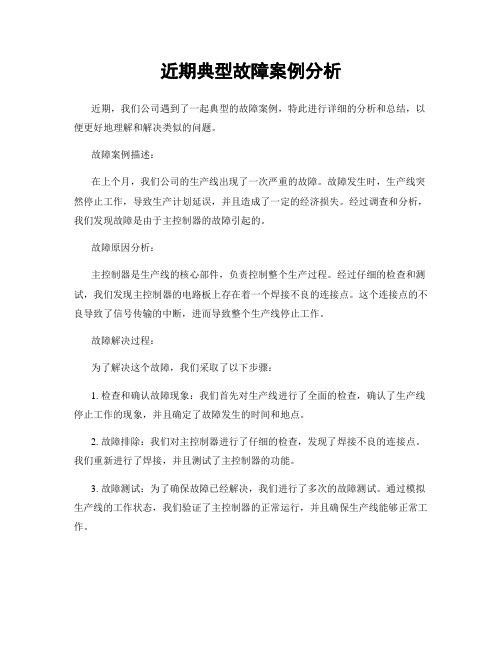 近期典型故障案例分析

近期，我们公司遇到了一起典型的故障案例，特此进行详细的分析和总结，以便更好地理解和解决类似的问题。

故障案例描述：

在上个月，我们公司的生产线出现了一次严重的故障。故障发生时，生产线突然停止工作，导致生产计划延误，并且造成了一定的经济损失。经过调查和分析，我们发现故障是由于主控制器的故障引起的。

故障原因分析：

主控制器是生产线的核心部件，负责控制整个生产过程。经过仔细的检查和测试，我们发现主控制器的电路板上存在着一个焊接不良的连接点。这个连接点的不良导致了信号传输的中断，进而导致整个生产线停止工作。

故障解决过程：

为了解决这个故障，我们采取了以下步骤：

1. 检查和确认故障现象：我们首先对生产线进行了全面的检查，确认了生产线停止工作的现象，并且确定了故障发生的时间和地点。

2. 故障排除：我们对主控制器进行了仔细的检查，发现了焊接不良的连接点。我们重新进行了焊接，并且测试了主控制器的功能。

3. 故障测试：为了确保故障已经解决，我们进行了多次的故障测试。通过模拟生产线的工作状态，我们验证了主控制器的正常运行，并且确保生产线能够正常工作。